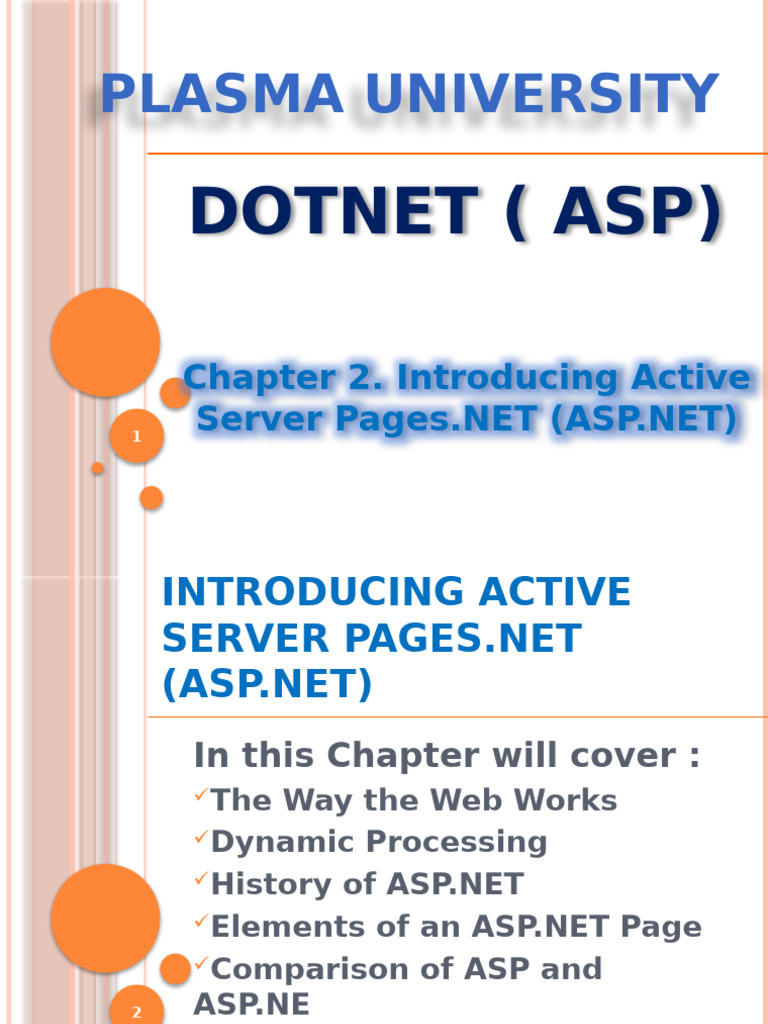 PLASMA UNIVERSITY

DOTNET ( ASP)

Chapter 2. Introducing Active Server Pages.NET (ASP.NET)

1

INTRODUCING ACTIVE SERVER PAGES.NET (ASP.NET)

In this Chapter will cover :

✓The Way the Web Works

✓Dynamic Processing

✓History of ASP.NET

✓Elements of an ASP.NET Page

✓Comparison of ASP and ASP.NE

2